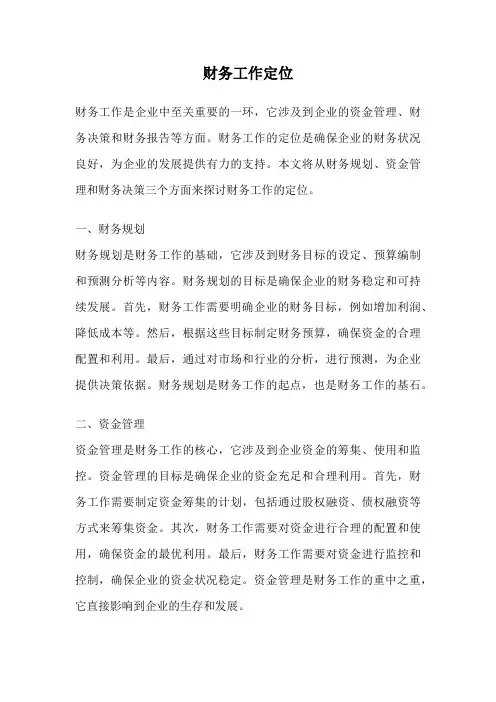 财务工作定位

财务工作是企业中至关重要的一环，它涉及到企业的资金管理、财务决策和财务报告等方面。财务工作的定位是确保企业的财务状况良好，为企业的发展提供有力的支持。本文将从财务规划、资金管理和财务决策三个方面来探讨财务工作的定位。

一、财务规划

财务规划是财务工作的基础，它涉及到财务目标的设定、预算编制和预测分析等内容。财务规划的目标是确保企业的财务稳定和可持续发展。首先，财务工作需要明确企业的财务目标，例如增加利润、降低成本等。然后，根据这些目标制定财务预算，确保资金的合理配置和利用。最后，通过对市场和行业的分析，进行预测，为企业提供决策依据。财务规划是财务工作的起点，也是财务工作的基石。

二、资金管理

资金管理是财务工作的核心，它涉及到企业资金的筹集、使用和监控。资金管理的目标是确保企业的资金充足和合理利用。首先，财务工作需要制定资金筹集的计划，包括通过股权融资、债权融资等方式来筹集资金。其次，财务工作需要对资金进行合理的配置和使用，确保资金的最优利用。最后，财务工作需要对资金进行监控和控制，确保企业的资金状况稳定。资金管理是财务工作的重中之重，它直接影响到企业的生存和发展。